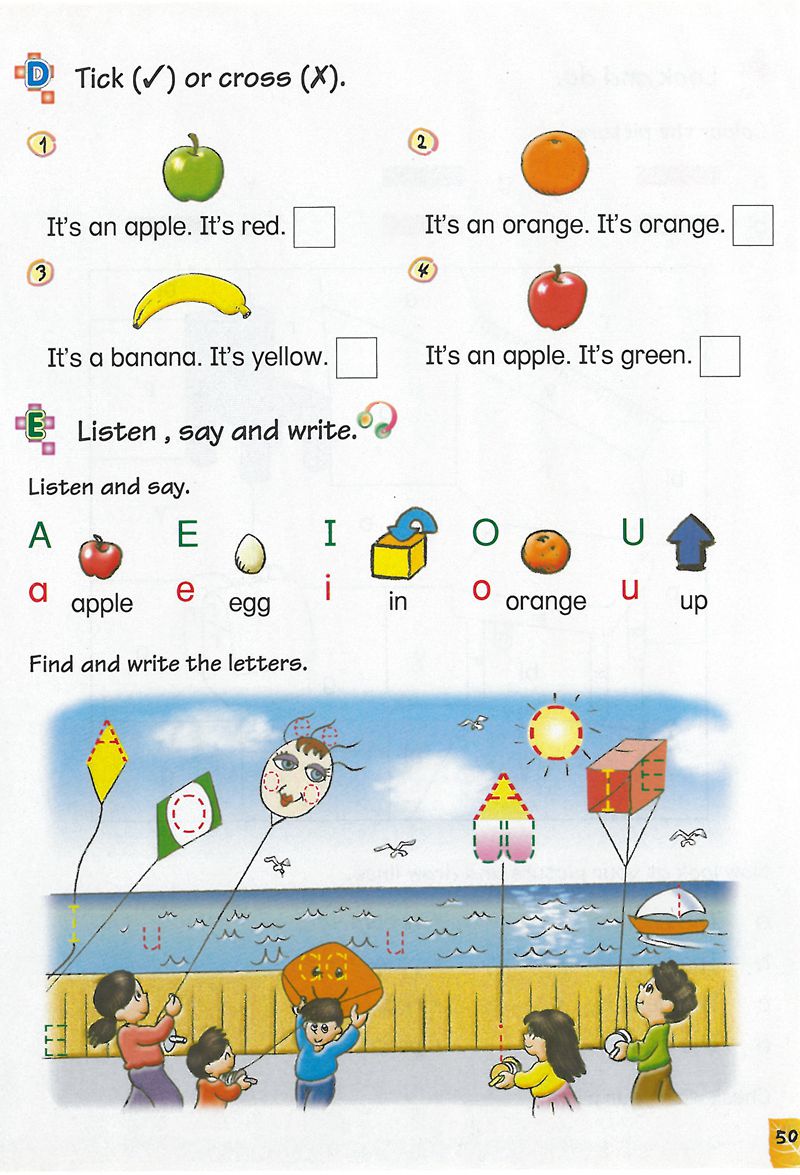 D Tick (✓) or cross (✗).

1 It's an apple. It's red.

2 It's an orange. It's orange.

3 It's a banana. It's yellow.

4 It's an apple. It's green.

E Listen , say and write.

Listen and say.

A a apple E e egg I i in O o orange U u up

Find and write the letters.

50